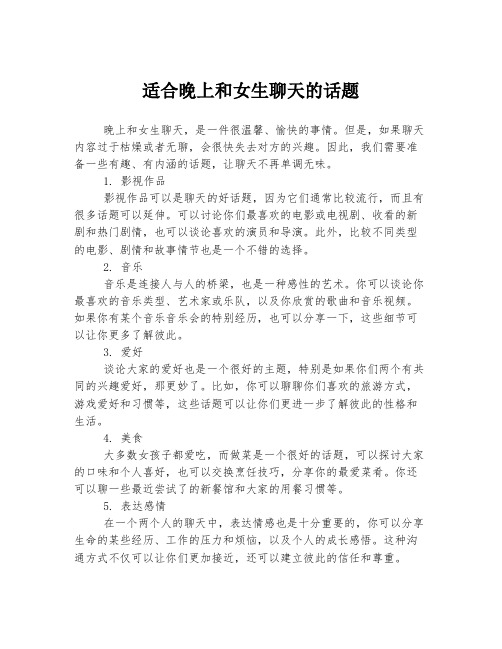 适合晚上和女生聊天的话题

晚上和女生聊天，是一件很温馨、愉快的事情。但是，如果聊天内容过于枯燥或者无聊，会很快失去对方的兴趣。因此，我们需要准备一些有趣、有内涵的话题，让聊天不再单调无味。

1. 影视作品

影视作品可以是聊天的好话题，因为它们通常比较流行，而且有很多话题可以延伸。可以讨论你们最喜欢的电影或电视剧、收看的新剧和热门剧情，也可以谈论喜欢的演员和导演。此外，比较不同类型的电影、剧情和故事情节也是一个不错的选择。

2. 音乐

音乐是连接人与人的桥梁，也是一种感性的艺术。你可以谈论你最喜欢的音乐类型、艺术家或乐队，以及你欣赏的歌曲和音乐视频。如果你有某个音乐音乐会的特别经历，也可以分享一下，这些细节可以让你更多了解彼此。

3. 爱好

谈论大家的爱好也是一个很好的主题，特别是如果你们两个有共同的兴趣爱好，那更妙了。比如，你可以聊聊你们喜欢的旅游方式，游戏爱好和习惯等，这些话题可以让你们更进一步了解彼此的性格和生活。

4. 美食

大多数女孩子都爱吃，而做菜是一个很好的话题，可以探讨大家的口味和个人喜好，也可以交换烹饪技巧，分享你的最爱菜肴。你还可以聊一些最近尝试了的新餐馆和大家的用餐习惯等。

5. 表达感情

在一个两个人的聊天中，表达情感也是十分重要的，你可以分享生命的某些经历、工作的压力和烦恼，以及个人的成长感悟。这种沟通方式不仅可以让你们更加接近，还可以建立彼此的信任和尊重。